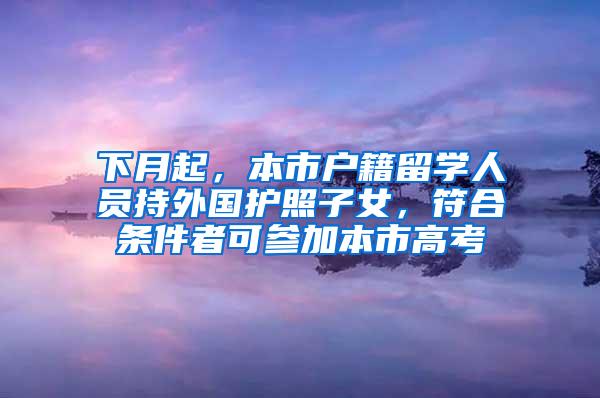 下月起，本市户籍留学人员持外国护照子女，符合条件者可参加本市高考